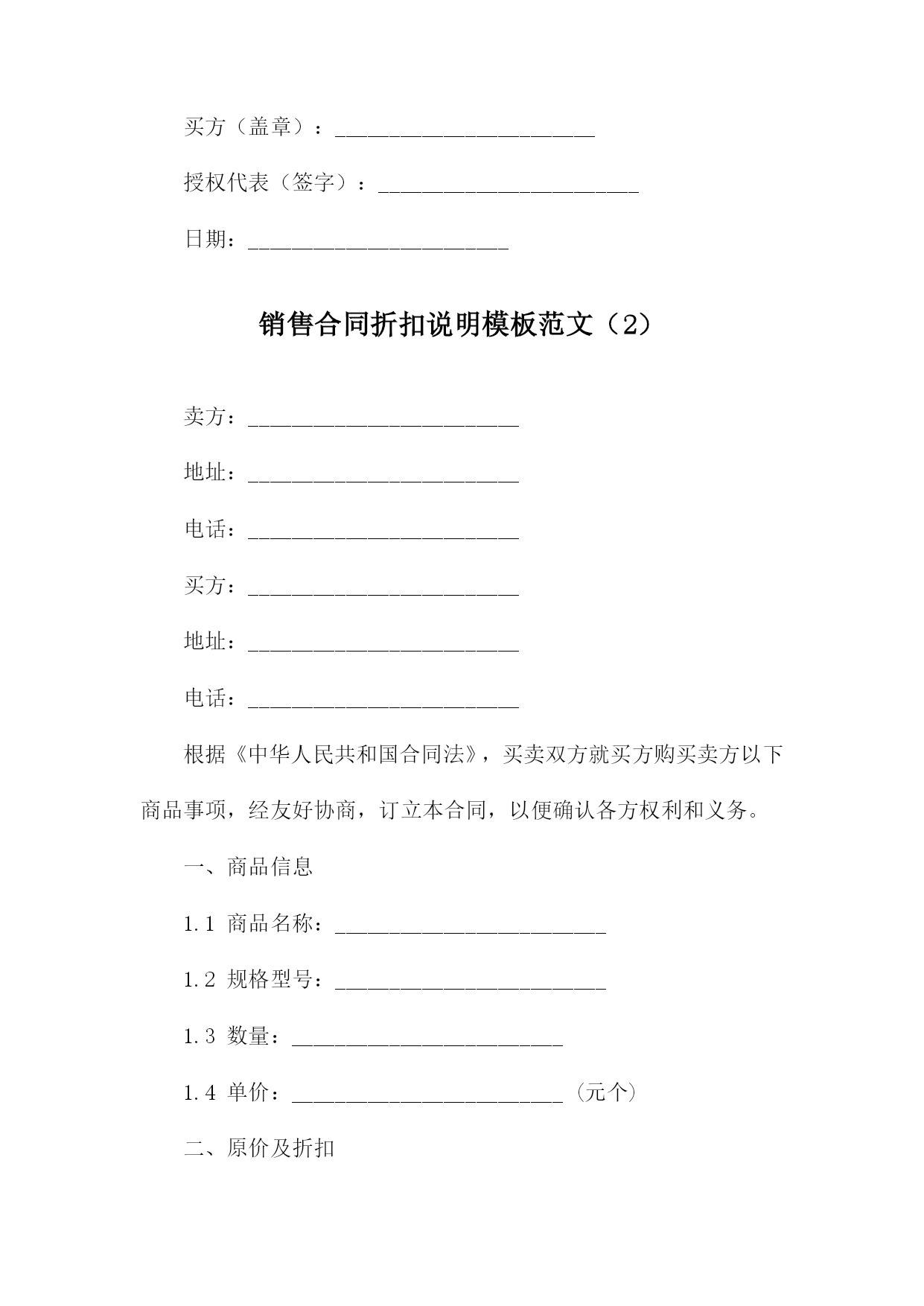 买方（盖章）：________________________

授权代表（签字）：________________________

日期：________________________

销售合同折扣说明模板范文（2）

卖方：_________________________

地址：_________________________

电话：_________________________

买方：_________________________

地址：_________________________

电话：_________________________

根据《中华人民共和国合同法》，买卖双方就买方购买卖方以下商品事项，经友好协商，订立本合同，以便确认各方权利和义务。

一、商品信息

1.1 商品名称：_________________________

1.2 规格型号：_________________________

1.3 数量：_________________________

1.4 单价：_________________________（元个）

二、原价及折扣